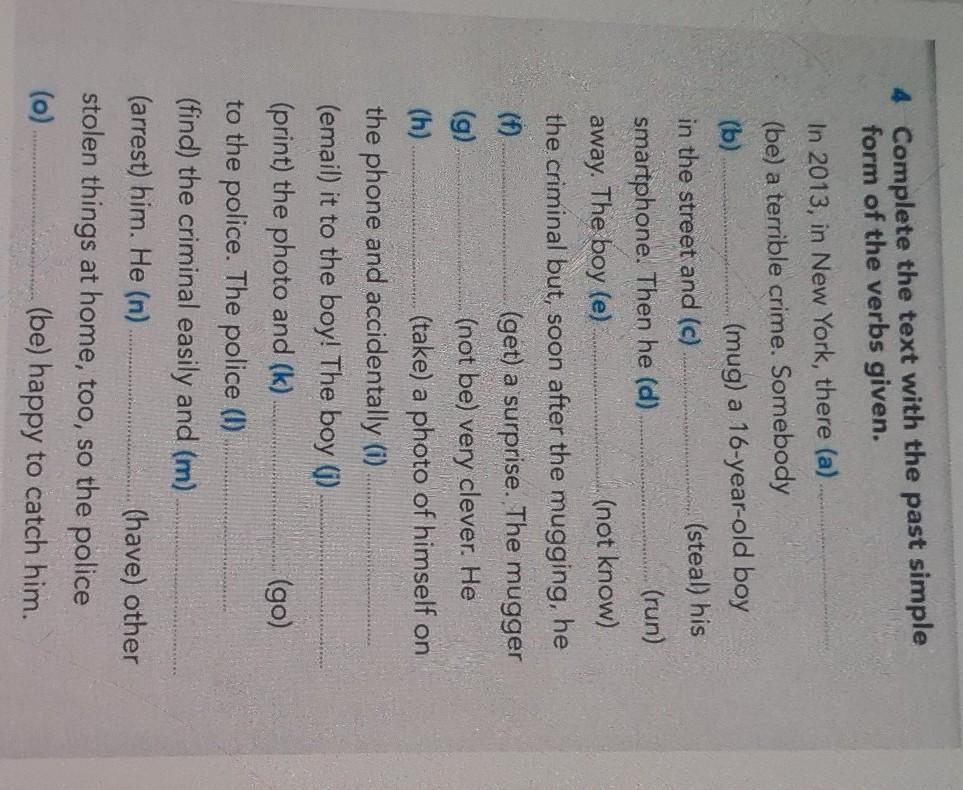 4 Complete the text with the past simple form of the verbs given.

In 2013, in New York, there (a) ____ (be) a terrible crime. Somebody (b) ____ (mug) a 16-year-old boy in the street and (c) ____ (steal) his smartphone. Then he (d) ____ (run) away. The boy (e) ____ (not know) the criminal but, soon after the mugging, he (f) ____ (get) a surprise. The mugger (g) ____ (not be) very clever. He (h) ____ (take) a photo of himself on the phone and accidentally (i) ____ (email) it to the boy! The boy (j) ____ (print) the photo and (k) ____ (go) to the police. The police (l) ____ (find) the criminal easily and (m) ____ (arrest) him. He (n) ____ (have) other stolen things at home, too, so the police (o) ____ (be) happy to catch him.